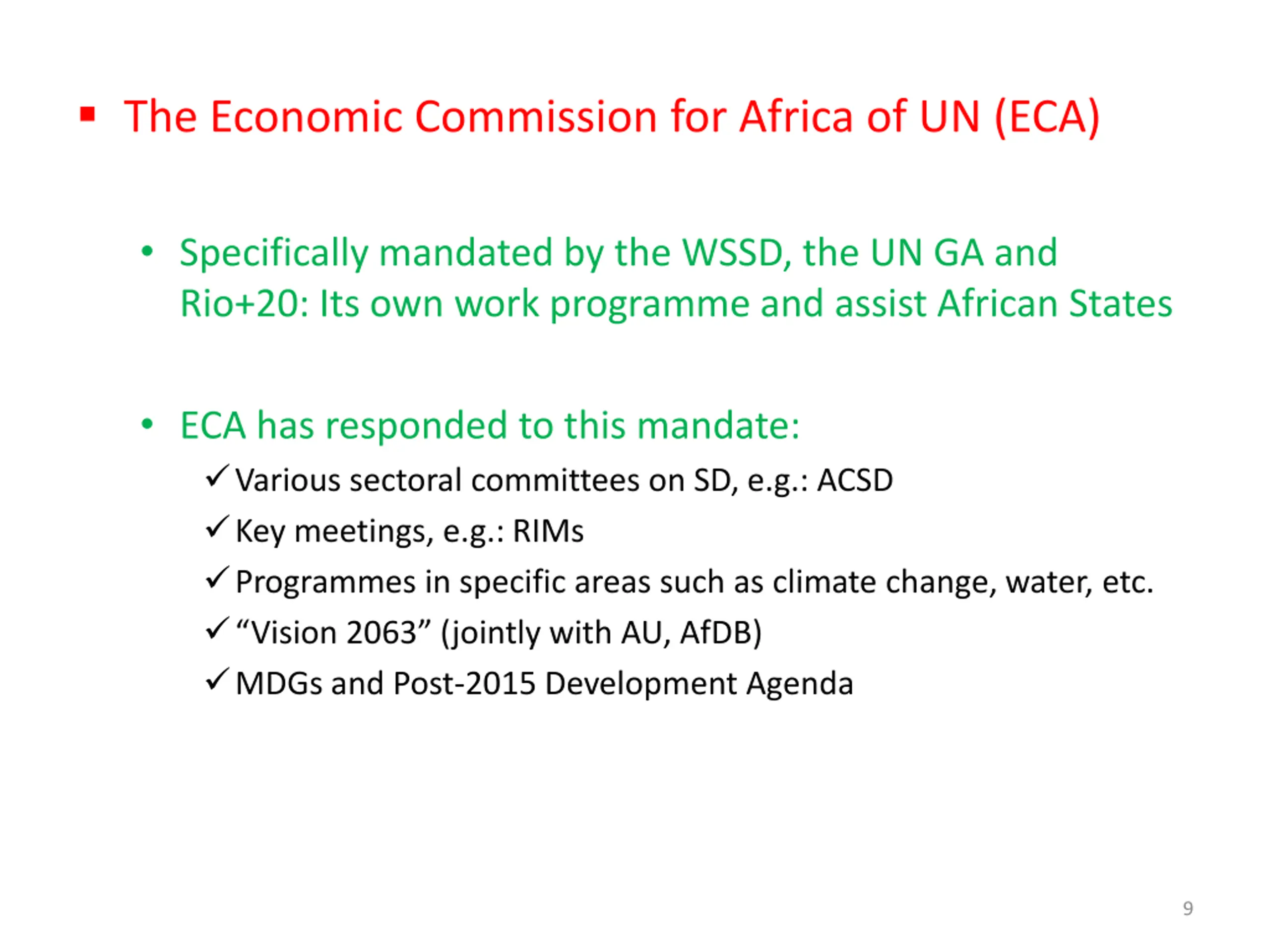 ▪ The Economic Commission for Africa of UN (ECA)

• Specifically mandated by the WSSD, the UN GA and Rio+20: Its own work programme and assist African States

• ECA has responded to this mandate:
✓ Various sectoral committees on SD, e.g.: ACSD
✓ Key meetings, e.g.: RIMs
✓ Programmes in specific areas such as climate change, water, etc.
✓ “Vision 2063” (jointly with AU, AfDB)
✓ MDGs and Post-2015 Development Agenda

9